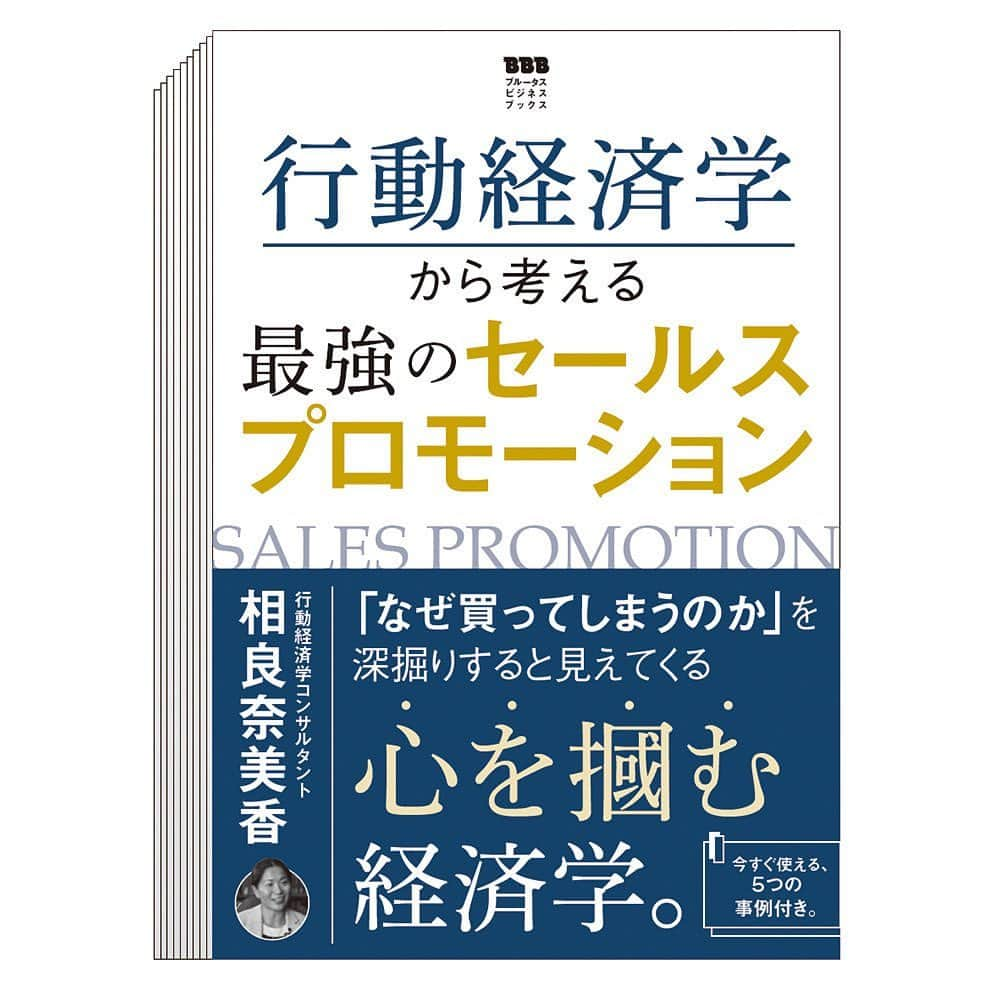 BBB
ブルータス
ビジネス
ブックス

行動経済学
から考える
最強のセールス
プロモーション

SALES PROMOTION

行動経済学コンサルタント
相良奈美香

「なぜ買ってしまうのか」を
深掘りすると見えてくる
心を掴む
経済学。

今すぐ使える、
5つの
事例付き。